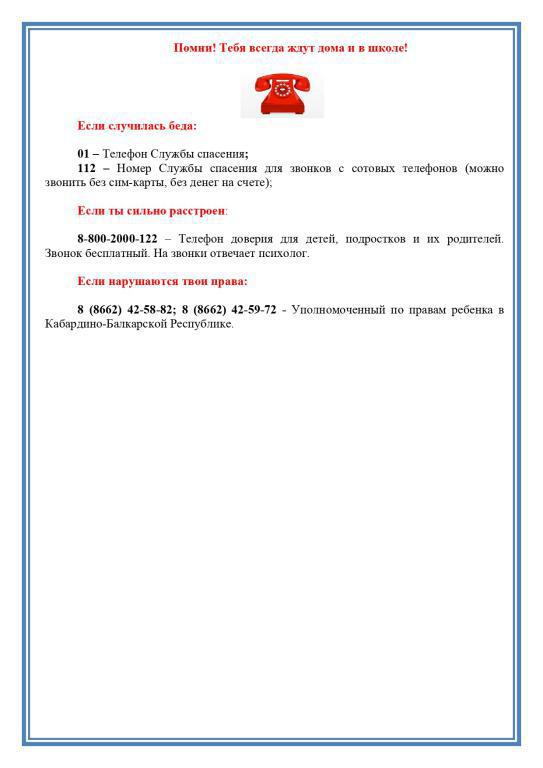 Помни! Тебя всегда ждут дома и в школе!

Если случилась беда:

01 – Телефон Службы спасения;
112 – Номер Службы спасения для звонков с сотовых телефонов (можно звонить без сим-карты, без денег на счете);

Если ты сильно расстроен:

8-800-2000-122 – Телефон доверия для детей, подростков и их родителей. Звонок бесплатный. На звонки отвечает психолог.

Если нарушаются твои права:

8 (8662) 42-58-82; 8 (8662) 42-59-72 - Уполномоченный по правам ребенка в Кабардино-Балкарской Республике.